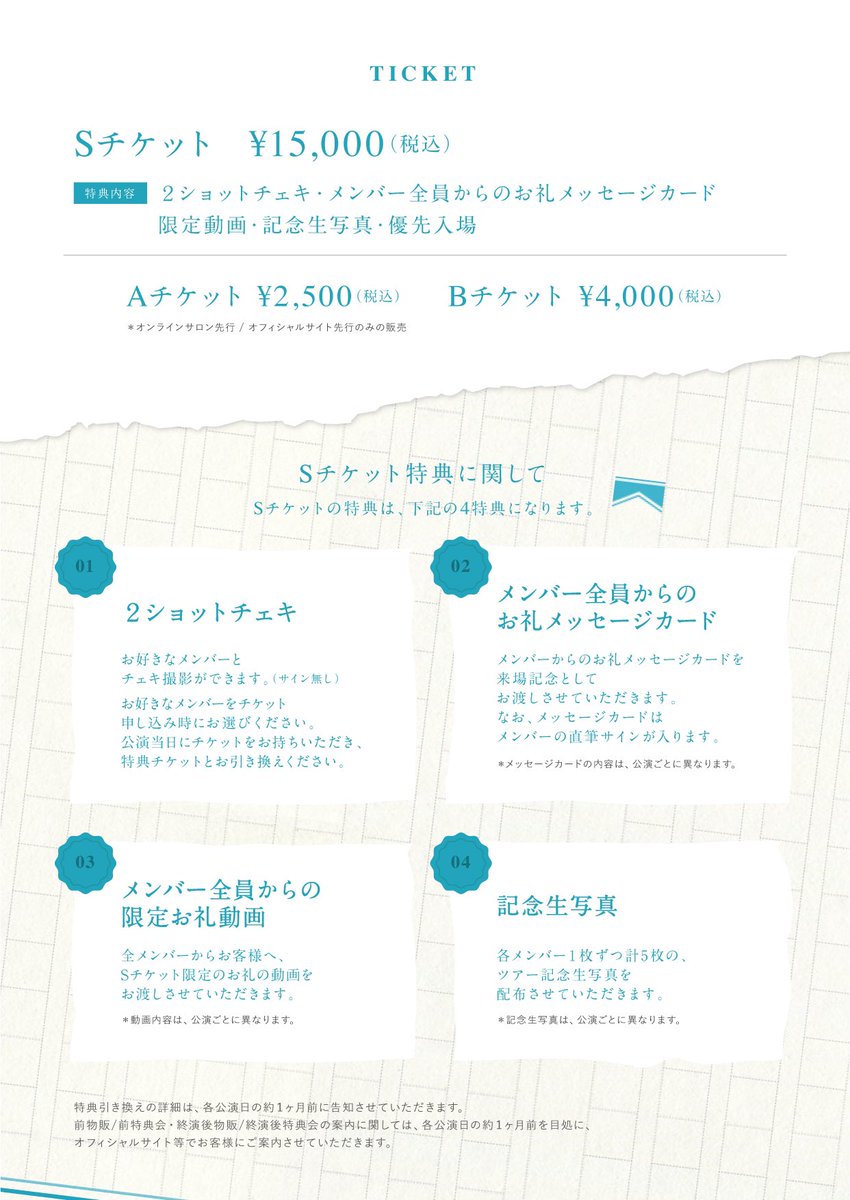 TICKET

Sチケット　¥15,000（税込）

特典内容　2ショットチェキ・メンバー全員からのお礼メッセージカード
限定動画・記念生写真・優先入場

Aチケット ¥2,500（税込）　Bチケット ¥4,000（税込）

＊オンラインサロン先行 / オフィシャルサイト先行のみの販売

Sチケット特典に関して

Sチケットの特典は、下記の4特典になります。

01

2ショットチェキ

お好きなメンバーと
チェキ撮影ができます。（サイン無し）
お好きなメンバーをチケット
申し込み時にお選びください。
公演当日にチケットをお持ちいただき、
特典チケットとお引き換えください。

02

メンバー全員からの
お礼メッセージカード

メンバーからのお礼メッセージカードを
来場記念として
お渡しさせていただきます。
なお、メッセージカードは
メンバーの直筆サインが入ります。

＊メッセージカードの内容は、公演ごとに異なります。

03

メンバー全員からの
限定お礼動画

全メンバーからお客様へ、
Sチケット限定のお礼の動画を
お渡しさせていただきます。

＊動画内容は、公演ごとに異なります。

04

記念生写真

各メンバー1枚ずつ計5枚の、
ツアー記念生写真を
配布させていただきます。

＊記念生写真は、公演ごとに異なります。

特典引き換えの詳細は、各公演日の約1ヶ月前に告知させていただきます。
前物販/前特典会・終演後物販/終演後特典会の案内に関しては、各公演日の約1ヶ月前を目処に、
オフィシャルサイト等でお客様にご案内させていただきます。